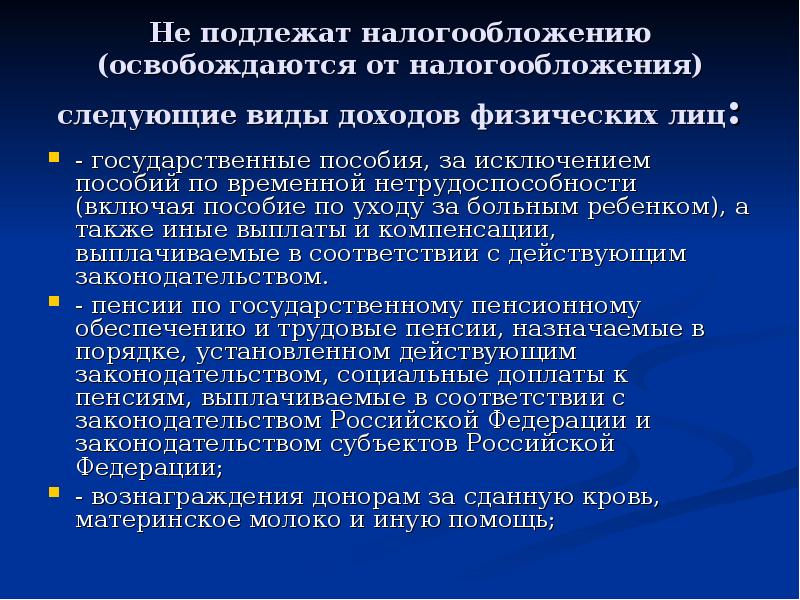 Не подлежат налогообложению (освобождаются от налогообложения) следующие виды доходов физических лиц:

• - государственные пособия, за исключением пособий по временной нетрудоспособности (включая пособие по уходу за больным ребенком), а также иные выплаты и компенсации, выплачиваемые в соответствии с действующим законодательством.

• - пенсии по государственному пенсионному обеспечению и трудовые пенсии, назначаемые в порядке, установленном действующим законодательством, социальные доплаты к пенсиям, выплачиваемые в соответствии с законодательством Российской Федерации и законодательством субъектов Российской Федерации;

• - вознаграждения донорам за сданную кровь, материнское молоко и иную помощь;